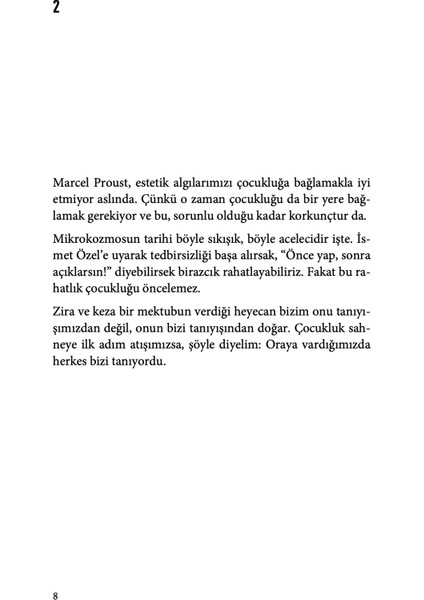 2

Marcel Proust, estetik algılarımızı çocukluğa bağlamakla iyi etmiyor aslında. Çünkü o zaman çocukluğu da bir yere bağlamak gerekiyor ve bu, sorunlu olduğu kadar korkunçtur da.

Mikrokozmosun tarihi böyle sıkışık, böyle acelecidir işte. İsmet Özel'e uyarak tedbirsizliği başa alırsak, "Önce yap, sonra açıklarsın!" diyebilirsek birazcık rahatlayabiliriz. Fakat bu rahatlık çocukluğu öncelemez.

Zira ve keza bir mektubun verdiği heyecan bizim onu tanıyışımızdan değil, onun bizi tanıyışından doğar. Çocukluk sahneye ilk adım atışımızsa, şöyle diyelim: Oraya vardığımızda herkes bizi tanıyordu.

8